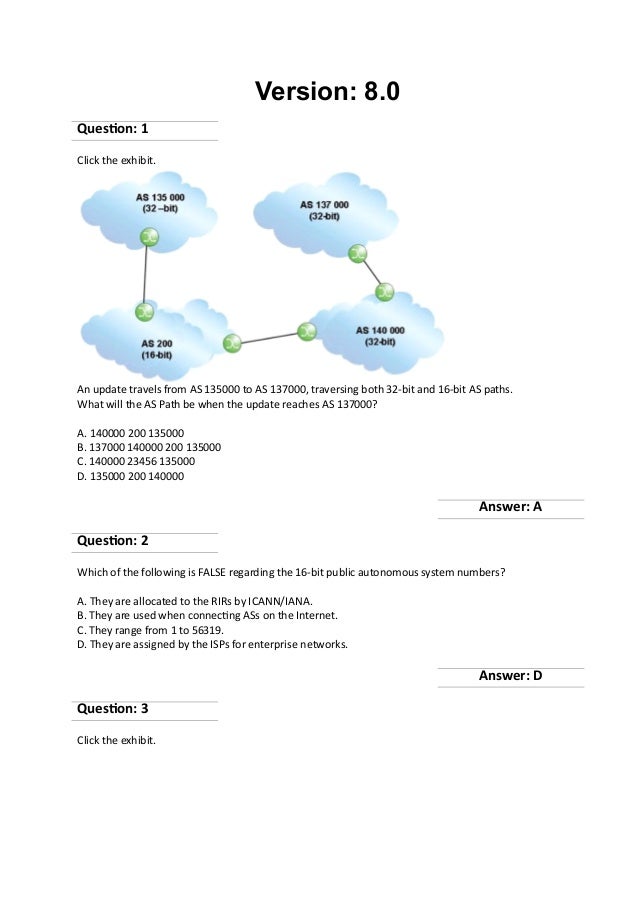 Version: 8.0

Question: 1

Click the exhibit.

AS 135 000
(32 –bit)

AS 137 000
(32-bit)

AS 200
(16-bit)

AS 140 000
(32-bit)

An update travels from AS 135000 to AS 137000, traversing both 32-bit and 16-bit AS paths.
What will the AS Path be when the update reaches AS 137000?

A. 140000 200 135000
B. 137000 140000 200 135000
C. 140000 23456 135000
D. 135000 200 140000

Answer: A

Question: 2

Which of the following is FALSE regarding the 16-bit public autonomous system numbers?

A. They are allocated to the RIRs by ICANN/IANA.
B. They are used when connecting ASs on the Internet.
C. They range from 1 to 56319.
D. They are assigned by the ISPs for enterprise networks.

Answer: D

Question: 3

Click the exhibit.